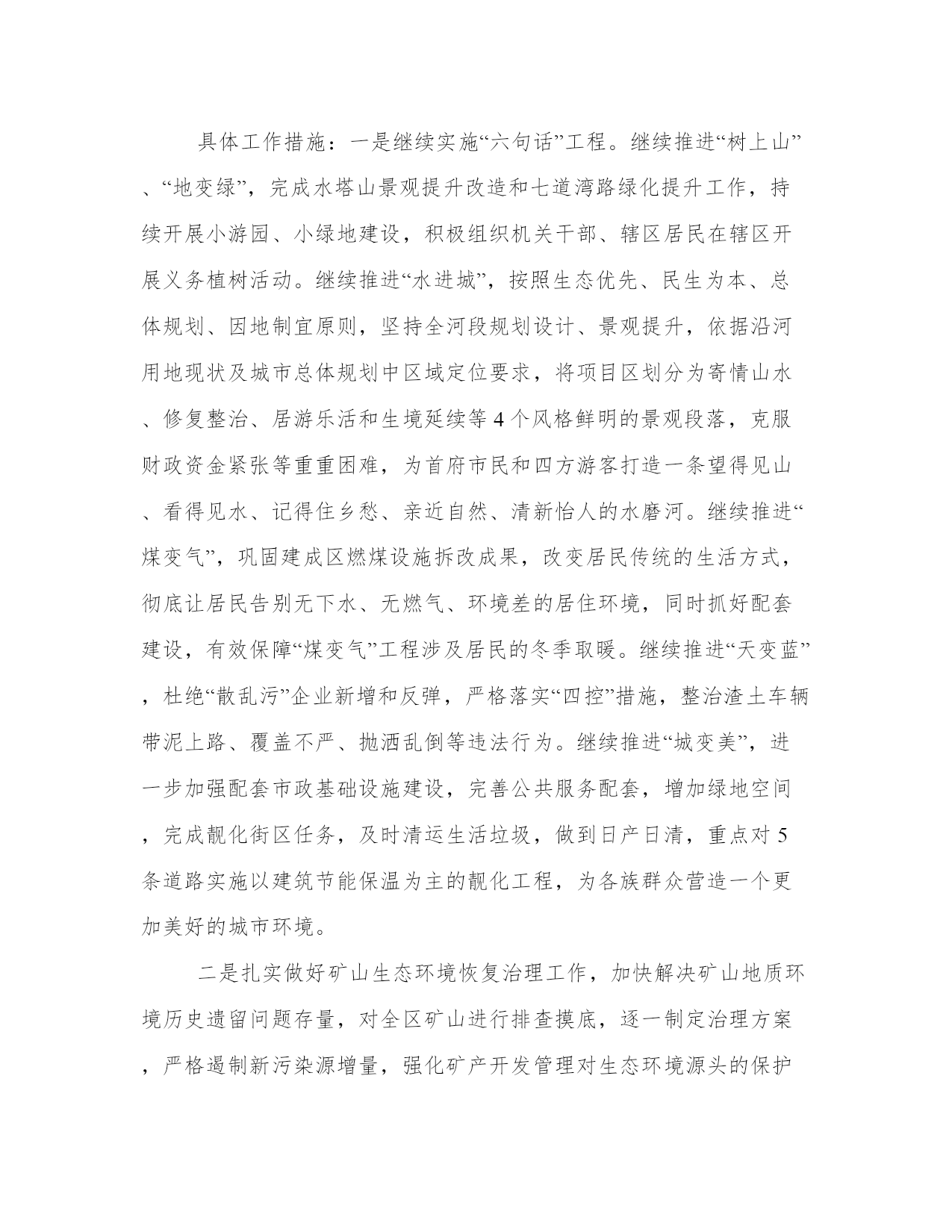 具体工作措施：一是继续实施“六句话”工程。继续推进“树上山”、“地变绿”，完成水塔山景观提升改造和七道湾路绿化提升工作，持续开展小游园、小绿地建设，积极组织机关干部、辖区居民在辖区开展义务植树活动。继续推进“水进城”，按照生态优先、民生为本、总体规划、因地制宜原则，坚持全河段规划设计、景观提升，依据沿河用地现状及城市总体规划中区域定位要求，将项目区划分为寄情山水、修复整治、居游乐活和生境延续等4个风格鲜明的景观段落，克服财政资金紧张等重重困难，为首府市民和四方游客打造一条望得见山、看得见水、记得住乡愁、亲近自然、清新怡人的水磨河。继续推进“煤变气”，巩固建成区燃煤设施拆改成果，改变居民传统的生活方式，彻底让居民告别无下水、无燃气、环境差的居住环境，同时抓好配套建设，有效保障“煤变气”工程涉及居民的冬季取暖。继续推进“天变蓝”，杜绝“散乱污”企业新增和反弹，严格落实“四控”措施，整治渣土车辆带泥上路、覆盖不严、抛洒乱倒等违法行为。继续推进“城变美”，进一步加强配套市政基础设施建设，完善公共服务配套，增加绿地空间，完成靓化街区任务，及时清运生活垃圾，做到日产日清，重点对5条道路实施以建筑节能保温为主的靓化工程，为各族群众营造一个更加美好的城市环境。

二是扎实做好矿山生态环境恢复治理工作，加快解决矿山地质环境历史遗留问题存量，对全区矿山进行排查摸底，逐一制定治理方案，严格遏制新污染源增量，强化矿产开发管理对生态环境源头的保护